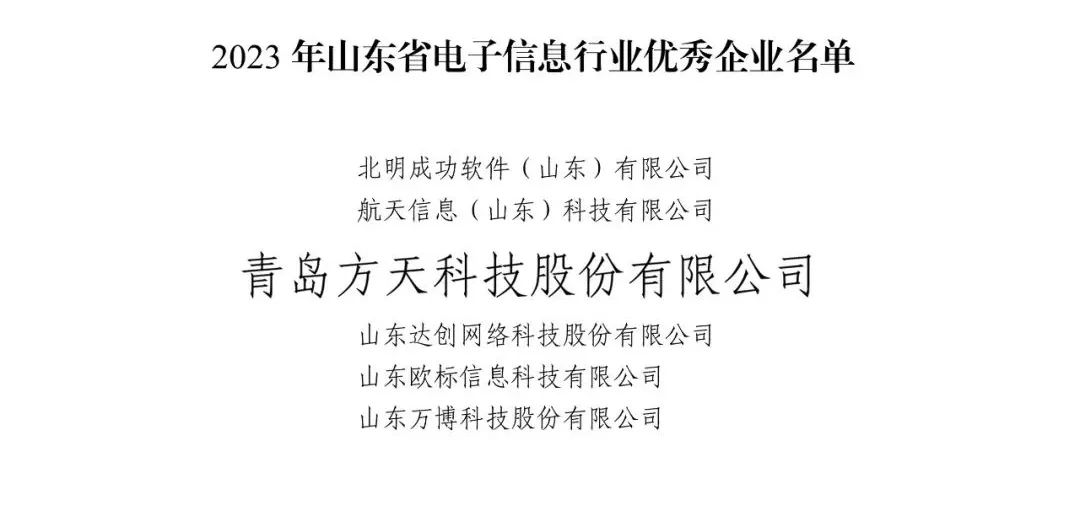 2023 年山东省电子信息行业优秀企业名单

北明成功软件（山东）有限公司
航天信息（山东）科技有限公司
青岛方天科技股份有限公司
山东达创网络科技股份有限公司
山东欧标信息科技有限公司
山东万博科技股份有限公司